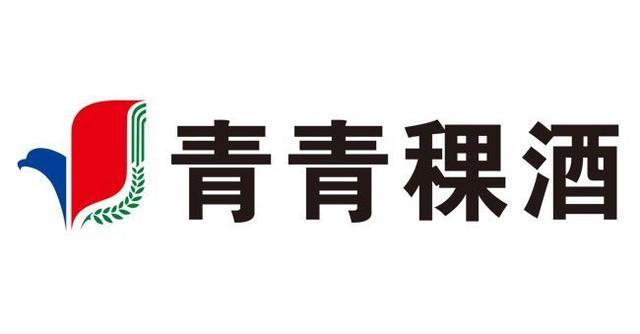 青青稞酒